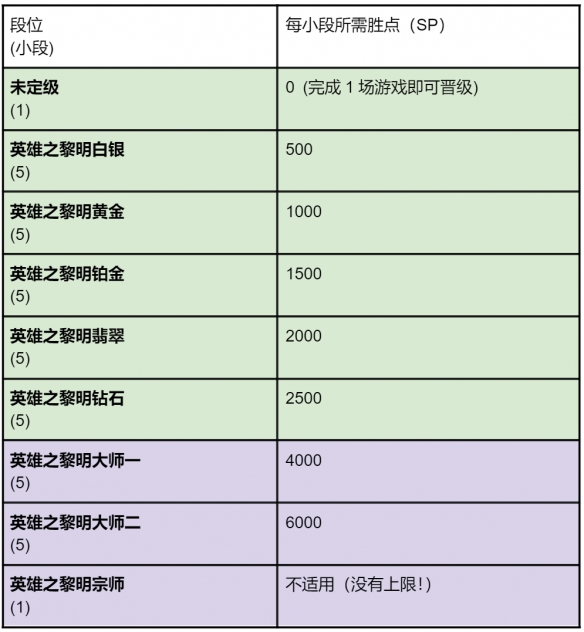 | 段位 (小段) | 每小段所需胜点（SP） |
|---|---|
| 未定级 (1) | 0（完成 1 场游戏即可晋级） |
| 英雄之黎明白银 (5) | 500 |
| 英雄之黎明黄金 (5) | 1000 |
| 英雄之黎明铂金 (5) | 1500 |
| 英雄之黎明翡翠 (5) | 2000 |
| 英雄之黎明钻石 (5) | 2500 |
| 英雄之黎明大师一 (5) | 4000 |
| 英雄之黎明大师二 (5) | 6000 |
| 英雄之黎明宗师 (1) | 不适用（没有上限！） |